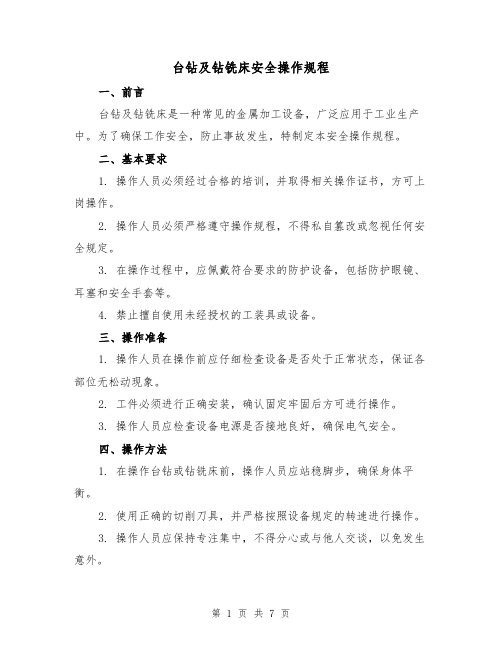 台钻及钻铣床安全操作规程

一、前言

台钻及钻铣床是一种常见的金属加工设备，广泛应用于工业生产中。为了确保工作安全，防止事故发生，特制定本安全操作规程。

二、基本要求

1. 操作人员必须经过合格的培训，并取得相关操作证书，方可上岗操作。

2. 操作人员必须严格遵守操作规程，不得私自篡改或忽视任何安全规定。

3. 在操作过程中，应佩戴符合要求的防护设备，包括防护眼镜、耳塞和安全手套等。

4. 禁止擅自使用未经授权的工装具或设备。

三、操作准备

1. 操作人员在操作前应仔细检查设备是否处于正常状态，保证各部位无松动现象。

2. 工件必须进行正确安装，确认固定牢固后方可进行操作。

3. 操作人员应检查设备电源是否接地良好，确保电气安全。

四、操作方法

1. 在操作台钻或钻铣床前，操作人员应站稳脚步，确保身体平衡。

2. 使用正确的切削刀具，并严格按照设备规定的转速进行操作。

3. 操作人员应保持专注集中，不得分心或与他人交谈，以免发生意外。

第 1 页 共 7 页